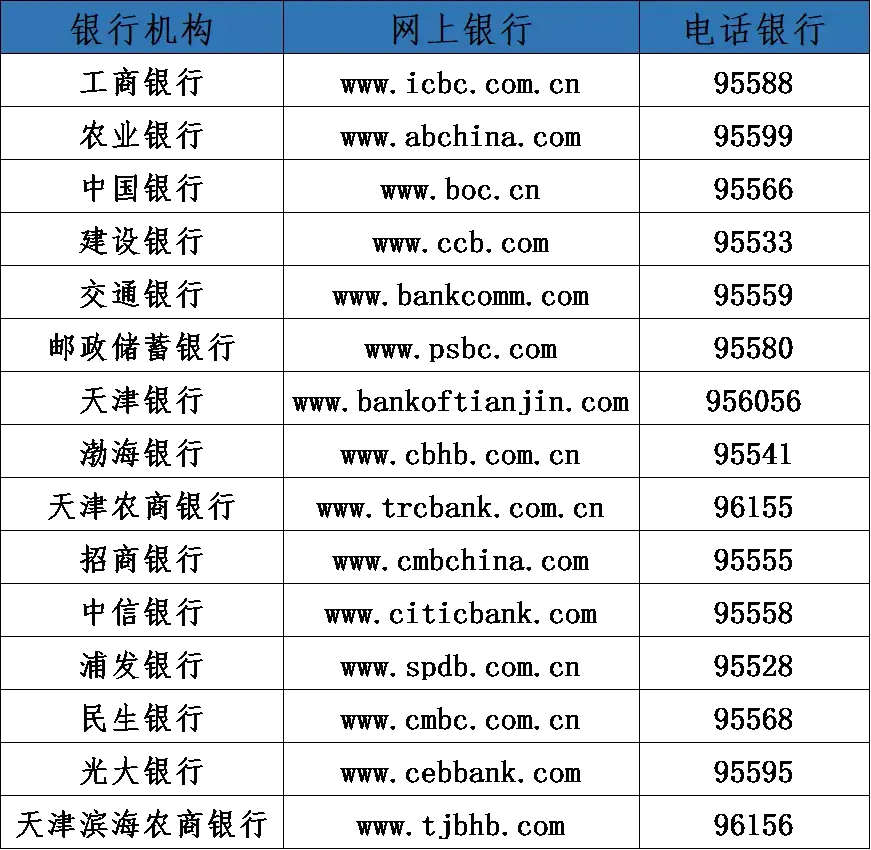 | 银行机构 | 网上银行 | 电话银行 |
|---|---|---|
| 工商银行 | www.icbc.com.cn | 95588 |
| 农业银行 | www.abchina.com | 95599 |
| 中国银行 | www.boc.cn | 95566 |
| 建设银行 | www.ccb.com | 95533 |
| 交通银行 | www.bankcomm.com | 95559 |
| 邮政储蓄银行 | www.psbc.com | 95580 |
| 天津银行 | www.bankoftianjin.com | 956056 |
| 渤海银行 | www.cbhb.com.cn | 95541 |
| 天津农商银行 | www.trcbank.com.cn | 96155 |
| 招商银行 | www.cmbchina.com | 95555 |
| 中信银行 | www.citicbank.com | 95558 |
| 浦发银行 | www.spdb.com.cn | 95528 |
| 民生银行 | www.cmbc.com.cn | 95568 |
| 光大银行 | www.cebbank.com | 95595 |
| 天津滨海农商银行 | www.tjbhb.com | 96156 |